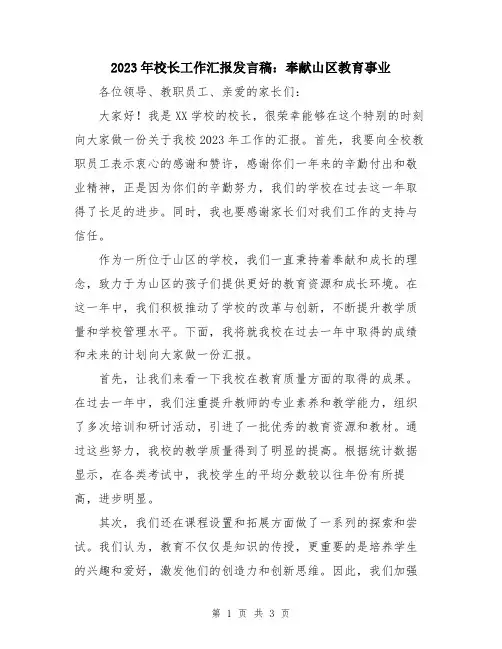 2023年校长工作汇报发言稿：奉献山区教育事业

各位领导、教职员工、亲爱的家长们：

大家好！我是XX学校的校长，很荣幸能够在这个特别的时刻向大家做一份关于我校2023年工作的汇报。首先，我要向全校教职员工表示衷心的感谢和赞许，感谢你们一年来的辛勤付出和敬业精神，正是因为你们的辛勤努力，我们的学校在过去这一年取得了长足的进步。同时，我也要感谢家长们对我们工作的支持与信任。

作为一所位于山区的学校，我们一直秉持着奉献和成长的理念，致力于为山区的孩子们提供更好的教育资源和成长环境。在这一年中，我们积极推动了学校的改革与创新，不断提升教学质量和学校管理水平。下面，我将就我校在过去一年中取得的成绩和未来的计划向大家做一份汇报。

首先，让我们来看一下我校在教育质量方面的取得的成果。在过去一年中，我们注重提升教师的专业素养和教学能力，组织了多次培训和研讨活动，引进了一批优秀的教育资源和教材。通过这些努力，我校的教学质量得到了明显的提高。根据统计数据显示，在各类考试中，我校学生的平均分数较以往年份有所提高，进步明显。

其次，我们还在课程设置和拓展方面做了一系列的探索和尝试。我们认为，教育不仅仅是知识的传授，更重要的是培养学生的兴趣和爱好，激发他们的创造力和创新思维。因此，我们加强

第 1 页 共 3 页